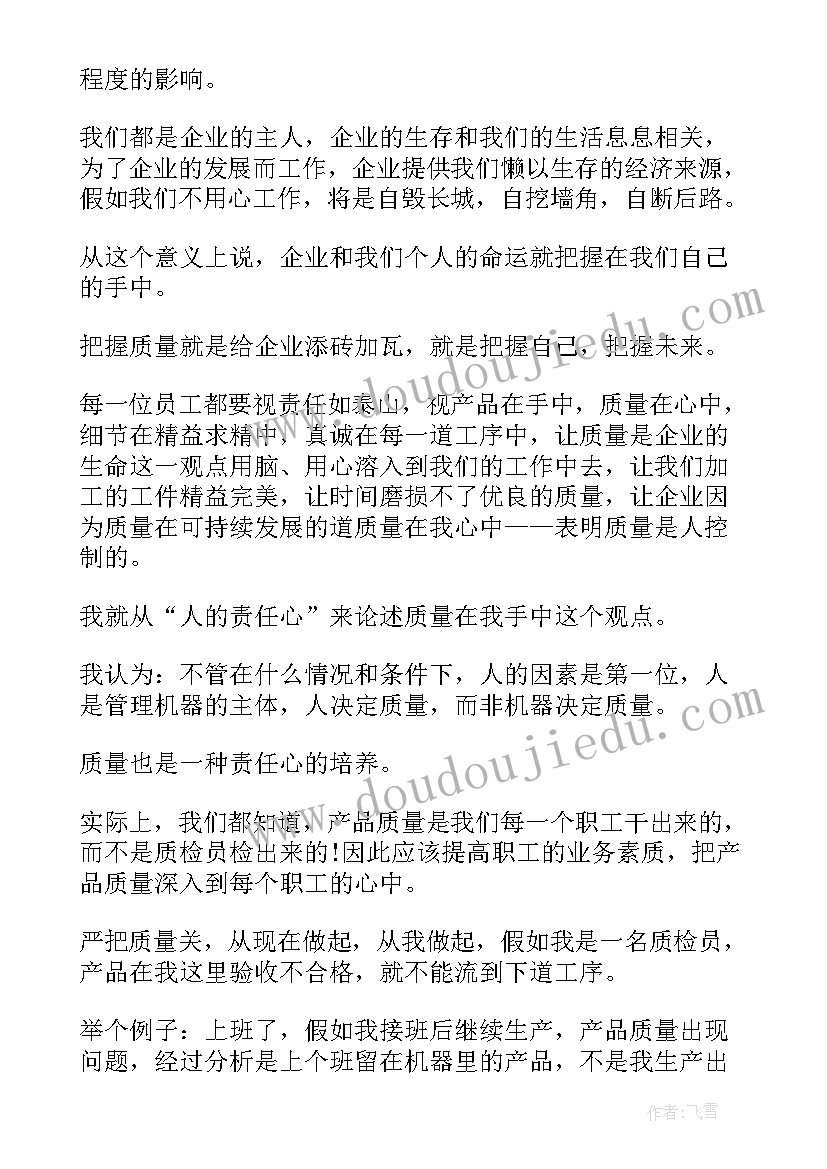 程度的影响。

我们都是企业的主人，企业的生存和我们的生活息息相关，为了企业的发展而工作，企业提供我们懒以生存的经济来源，假如我们不用心工作，将是自毁长城，自挖墙角，自断后路。

从这个意义上说，企业和我们个人的命运就把握在我们自己的手中。

把握质量就是给企业添砖加瓦，就是把握自己，把握未来。

每一位员工都要视责任如泰山，视产品在手中，质量在心中，细节在精益求精中，真诚在每一道工序中，让质量是企业的生命这一观点用脑、用心溶入到我们的工作中去，让我们加工的工件精益完美，让时间磨损不了优良的质量，让企业因为质量在可持续发展的道质量在我心中——表明质量是人控制的。

我就从“人的责任心”来论述质量在我手中这个观点。

我认为：不管在什么情况和条件下，人的因素是第一位，人是管理机器的主体，人决定质量，而非机器决定质量。

质量也是一种责任心的培养。

实际上，我们都知道，产品质量是我们每一个职工干出来的，而不是质检员检出来的!因此应该提高职工的业务素质，把产品质量深入到每个职工的心中。

严把质量关，从现在做起，从我做起，假如我是一名质检员，产品在我这里验收不合格，就不能流到下道工序。

举个例子：上班了，假如我接班后继续生产，产品质量出现问题，经过分析是上个班留在机器里的产品，不是我生产出

www.doudoujiedu.com
www.doudoujiedu.com
作者：飞雪